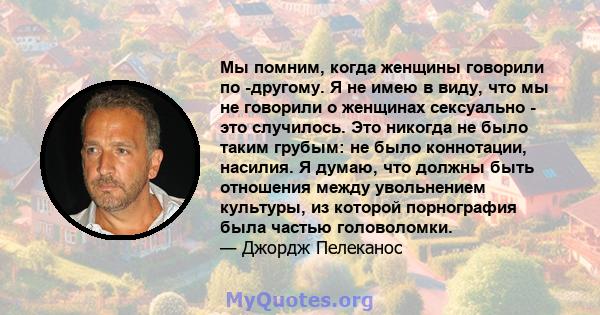 Мы помним, когда женщины говорили по -другому. Я не имею в виду, что мы не говорили о женщинах сексуально - это случилось. Это никогда не было таким грубым: не было коннотации, насилия. Я думаю, что должны быть отношения между увольнением культуры, из которой порнография была частью головоломки.
— Джордж Пелеканос

MyQuotes.org